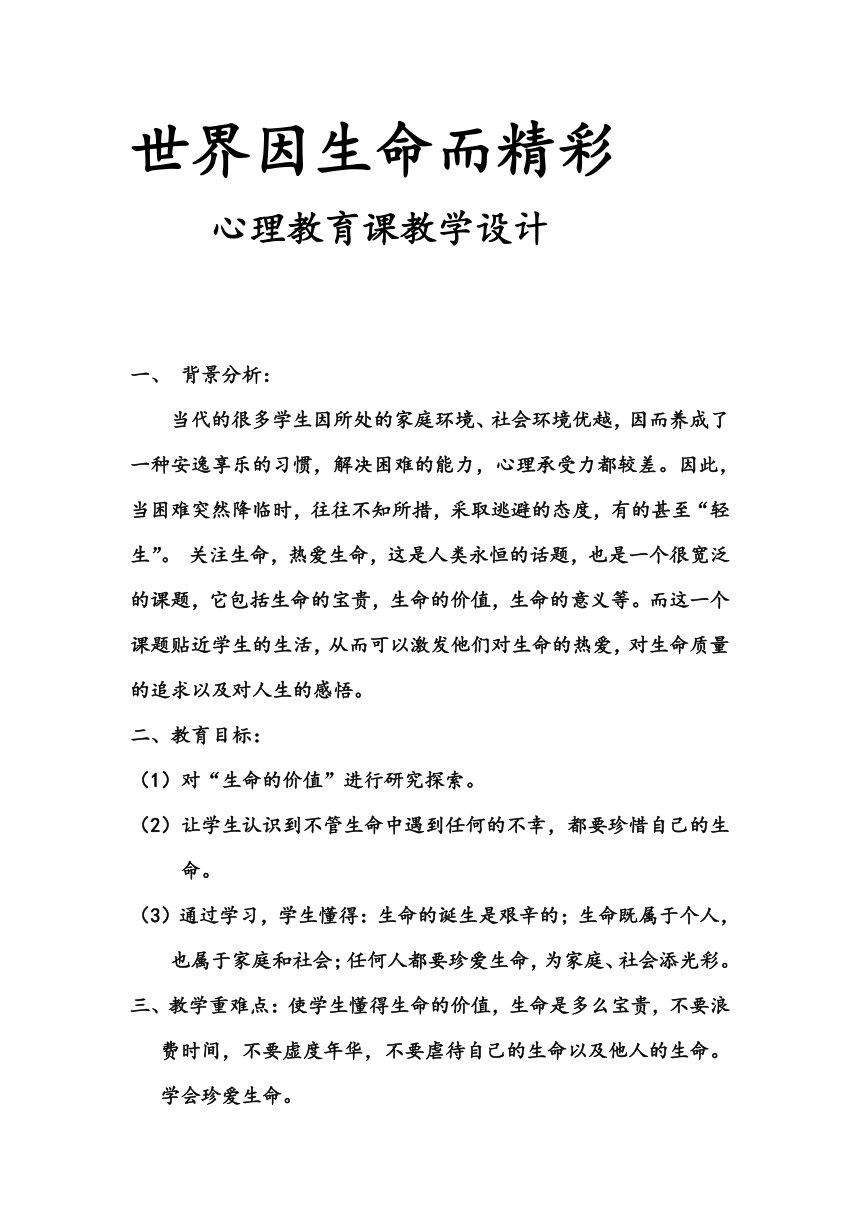 世界因生命而精彩

心理教育课教学设计

一、 背景分析：

当代的很多学生因所处的家庭环境、社会环境优越，因而养成了一种安逸享乐的习惯，解决困难的能力，心理承受力都较差。因此，当困难突然降临时，往往不知所措，采取逃避的态度，有的甚至“轻生”。 关注生命，热爱生命，这是人类永恒的话题，也是一个很宽泛的课题，它包括生命的宝贵，生命的价值，生命的意义等。而这一个课题贴近学生的生活，从而可以激发他们对生命的热爱，对生命质量的追求以及对人生的感悟。

二、教育目标：

（1）对“生命的价值”进行研究探索。

（2）让学生认识到不管生命中遇到任何的不幸，都要珍惜自己的生命。

（3）通过学习，学生懂得：生命的诞生是艰辛的；生命既属于个人，也属于家庭和社会；任何人都要珍爱生命，为家庭、社会添光彩。

三、教学重难点：使学生懂得生命的价值，生命是多么宝贵，不要浪费时间，不要虚度年华，不要虐待自己的生命以及他人的生命。学会珍爱生命。